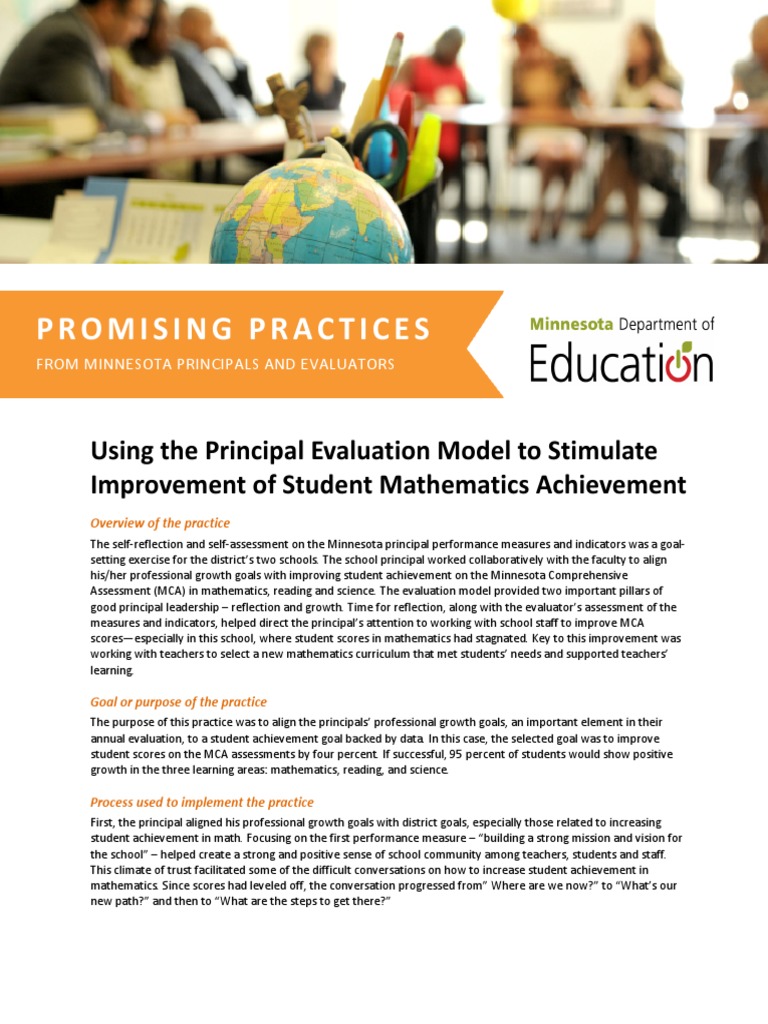 PROMISING PRACTICES
FROM MINNESOTA PRINCIPALS AND EVALUATORS

Minnesota Department of Education

Using the Principal Evaluation Model to Stimulate Improvement of Student Mathematics Achievement

Overview of the practice

The self-reflection and self-assessment on the Minnesota principal performance measures and indicators was a goal-setting exercise for the district's two schools. The school principal worked collaboratively with the faculty to align his/her professional growth goals with improving student achievement on the Minnesota Comprehensive Assessment (MCA) in mathematics, reading and science. The evaluation model provided two important pillars of good principal leadership – reflection and growth. Time for reflection, along with the evaluator's assessment of the measures and indicators, helped direct the principal's attention to working with school staff to improve MCA scores—especially in this school, where student scores in mathematics had stagnated. Key to this improvement was working with teachers to select a new mathematics curriculum that met students' needs and supported teachers' learning.

Goal or purpose of the practice

The purpose of this practice was to align the principals' professional growth goals, an important element in their annual evaluation, to a student achievement goal backed by data. In this case, the selected goal was to improve student scores on the MCA assessments by four percent. If successful, 95 percent of students would show positive growth in the three learning areas: mathematics, reading, and science.

Process used to implement the practice

First, the principal aligned his professional growth goals with district goals, especially those related to increasing student achievement in math. Focusing on the first performance measure – "building a strong mission and vision for the school" – helped create a strong and positive sense of school community among teachers, students and staff. This climate of trust facilitated some of the difficult conversations on how to increase student achievement in mathematics. Since scores had leveled off, the conversation progressed from" Where are we now?" to "What's our new path?" and then to "What are the steps to get there?"